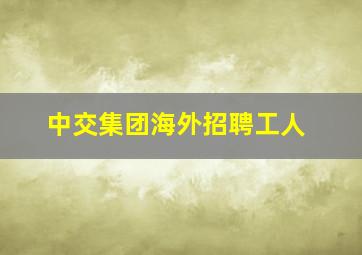 中交集团海外招聘工人